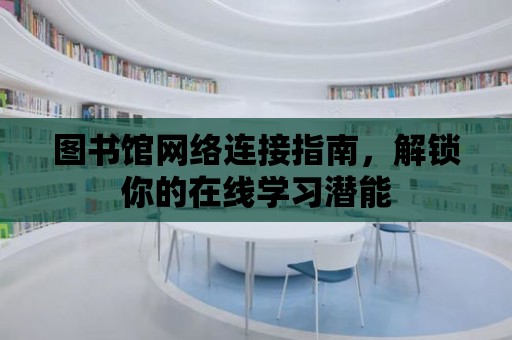 图书馆网络连接指南，解锁你的在线学习潜能